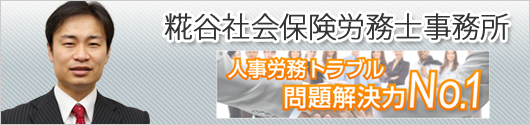 糀谷社会保険労務士事務所

人事労務トラブル
問題解決力No.1